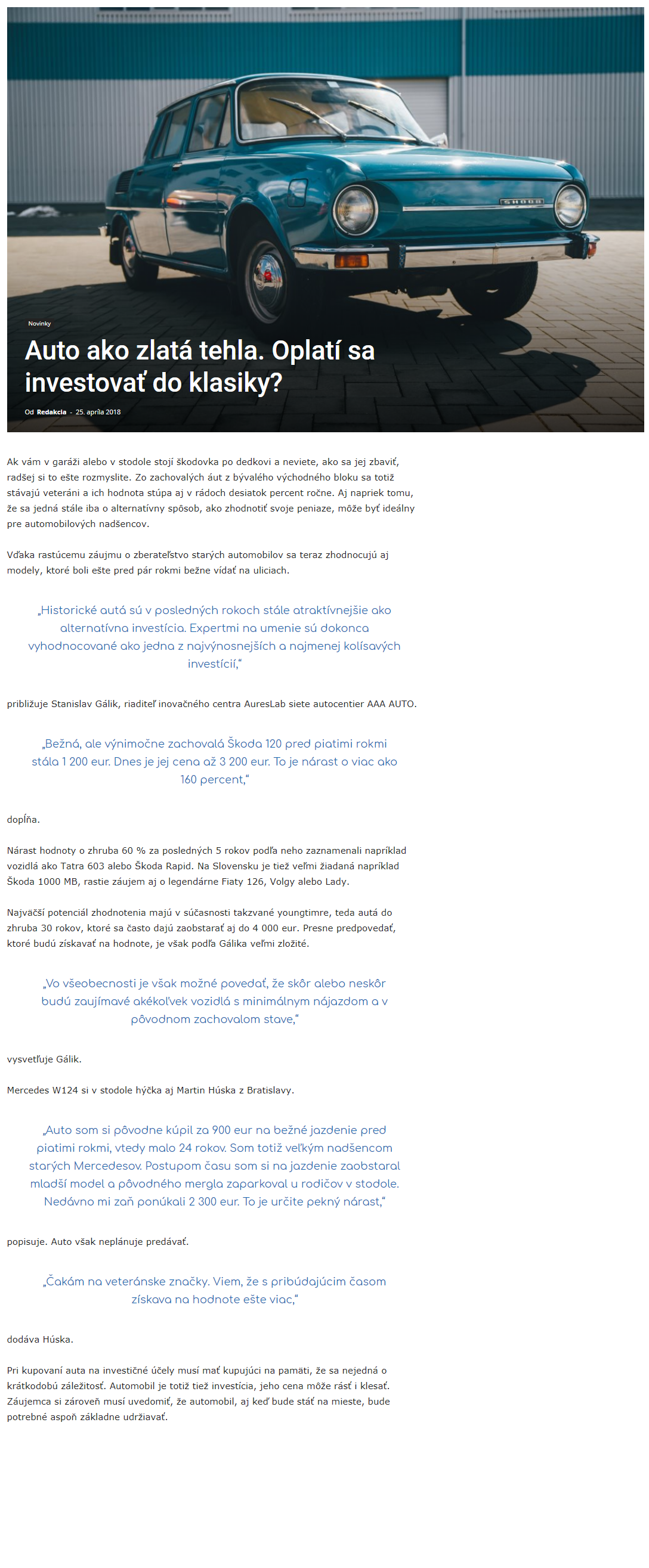 ŠKODA

Novinky

Auto ako zlatá tehla. Oplatí sa investovať do klasiky?

Od Redakcia - 25. apríla 2018

Ak vám v garáži alebo v stodole stojí škodovka po dedkovi a neviete, ako sa jej zbaviť, radšej si to ešte rozmyslite. Zo zachovalých áut z bývalého východného bloku sa totiž stávajú veteráni a ich hodnota stúpa aj v rádoch desiatok percent ročne. Aj napriek tomu, že sa jedná stále iba o alternatívny spôsob, ako zhodnotiť svoje peniaze, môže byť ideálny pre automobilových nadšencov.

Vďaka rastúcemu záujmu o zberateľstvo starých automobilov sa teraz zhodnocujú aj modely, ktoré boli ešte pred pár rokmi bežne vídať na uliciach.

„Historické autá sú v posledných rokoch stále atraktívnejšie ako alternatívna investícia. Expertmi na umenie sú dokonca vyhodnocované ako jedna z najvýnosnejších a najmenej kolísavých investícií,“

približuje Stanislav Gálik, riaditeľ inovačného centra AuresLab siete autocentier AAA AUTO.

„Bežná, ale výnimočne zachovalá Škoda 120 pred piatimi rokmi stála 1 200 eur. Dnes je jej cena až 3 200 eur. To je nárast o viac ako 160 percent,“

dopĺňa.

Nárast hodnoty o zhruba 60 % za posledných 5 rokov podľa neho zaznamenali napríklad vozidlá ako Tatra 603 alebo Škoda Rapid. Na Slovensku je tiež veľmi žiadaná napríklad Škoda 1000 MB, rastie záujem aj o legendárne Fiaty 126, Volgy alebo Lady.

Najväčší potenciál zhodnotenia majú v súčasnosti takzvané youngtimre, teda autá do zhruba 30 rokov, ktoré sa často dajú zaobstarať aj do 4 000 eur. Presne predpovedať, ktoré budú získavať na hodnote, je však podľa Gálika veľmi zložité.

„Vo všeobecnosti je však možné povedať, že skôr alebo neskôr budú zaujímavé akékoľvek vozidlá s minimálnym nájazdom a v pôvodnom zachovalom stave,“

vysvetľuje Gálik.

Mercedes W124 si v stodole hýčka aj Martin Húska z Bratislavy.

„Auto som si pôvodne kúpil za 900 eur na bežné jazdenie pred piatimi rokmi, vtedy malo 24 rokov. Som totiž veľkým nadšencom starých Mercedesov. Postupom času som si na jazdenie zaobstaral mladší model a pôvodného mergla zaparkoval u rodičov v stodole. Nedávno mi zaň ponúkali 2 300 eur. To je určite pekný nárast,“

popisuje. Auto však neplánuje predávať.

„Čakám na veteránske značky. Viem, že s pribúdajúcim časom získava na hodnote ešte viac,“

dodáva Húska.

Pri kupovaní auta na investičné účely musí mať kupujúci na pamäti, že sa nejedná o krátkodobú záležitosť. Automobil je totiž tiež investícia, jeho cena môže rásť i klesať. Záujemca si zároveň musí uvedomiť, že automobil, aj keď bude stáť na mieste, bude potrebné aspoň základne udržiavať.